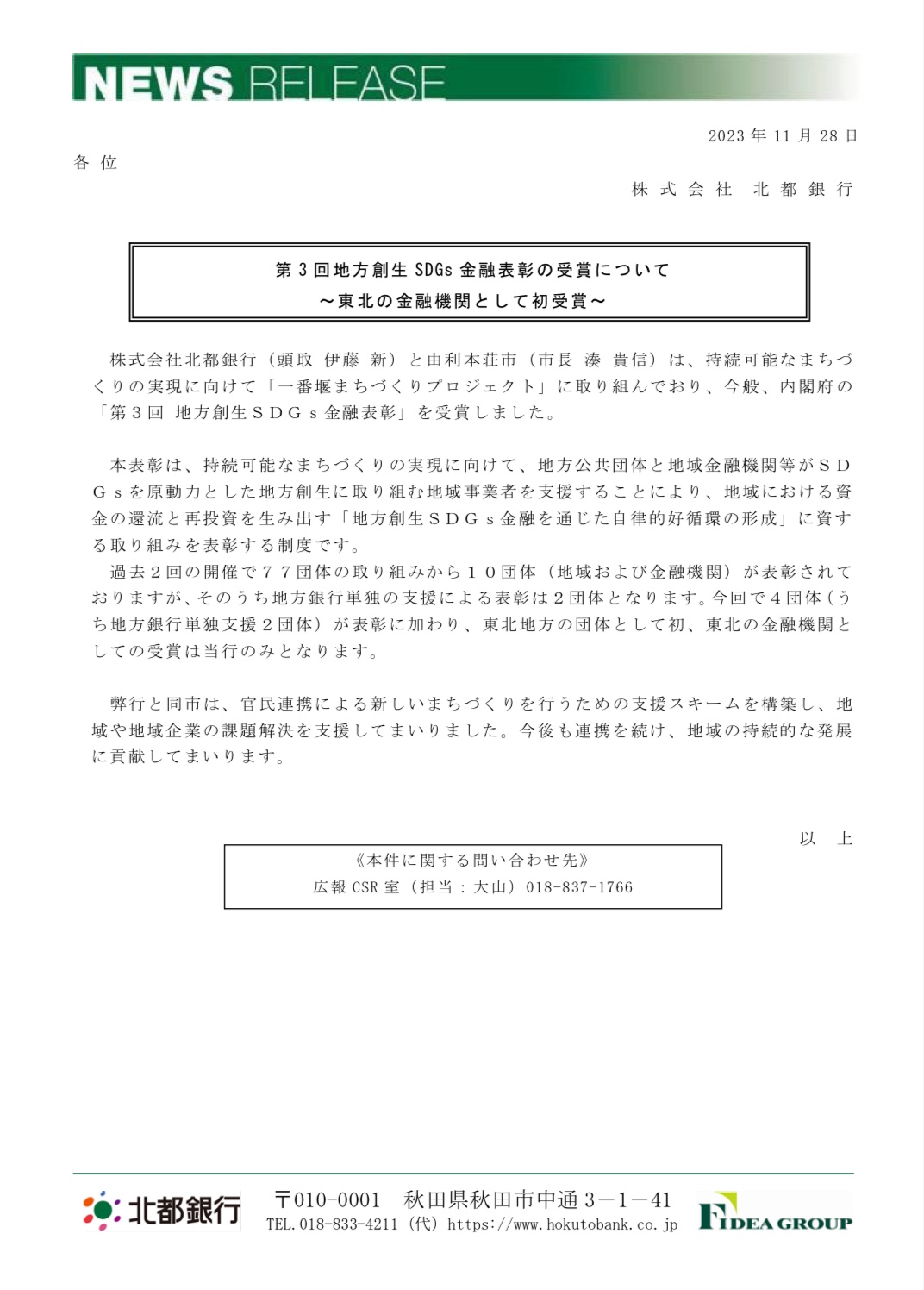 NEWS RELEASE

2023 年 11 月 28 日

各 位

株 式 会 社　北 都 銀 行

第 3 回地方創生 SDGs 金融表彰の受賞について
～東北の金融機関として初受賞～

株式会社北都銀行（頭取 伊藤 新）と由利本荘市（市長 湊 貴信）は、持続可能なまちづくりの実現に向けて「一番堰まちづくりプロジェクト」に取り組んでおり、今般、内閣府の「第３回 地方創生ＳＤＧｓ金融表彰」を受賞しました。

本表彰は、持続可能なまちづくりの実現に向けて、地方公共団体と地域金融機関等がＳＤＧｓを原動力とした地方創生に取り組む地域事業者を支援することにより、地域における資金の還流と再投資を生み出す「地方創生ＳＤＧｓ金融を通じた自律的好循環の形成」に資する取り組みを表彰する制度です。
過去２回の開催で７７団体の取り組みから１０団体（地域および金融機関）が表彰されておりますが、そのうち地方銀行単独の支援による表彰は２団体となります。今回で４団体（うち地方銀行単独支援２団体）が表彰に加わり、東北地方の団体として初、東北の金融機関としての受賞は当行のみとなります。

弊行と同市は、官民連携による新しいまちづくりを行うための支援スキームを構築し、地域や地域企業の課題解決を支援してまいりました。今後も連携を続け、地域の持続的な発展に貢献してまいります。

以　上

《本件に関する問い合わせ先》
広報 CSR 室（担当：大山）018-837-1766

北都銀行
〒010-0001　秋田県秋田市中通３－１－41
TEL.018-833-4211（代）https://www.hokutobank.co.jp
FIDEA GROUP